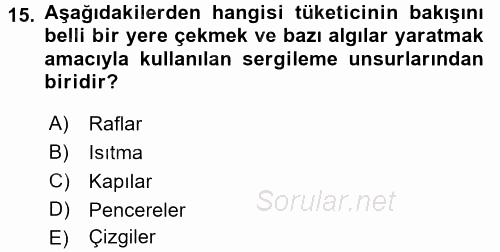 15. Aşağıdakilerden hangisi tüketicinin bakışını belli bir yere çekmek ve bazı algılar yaratmak amacıyla kullanılan sergileme unsurlarından biridir?

A) Raflar
B) Isıtma
C) Kapılar
D) Pencereler
E) Çizgiler

Sorular.net